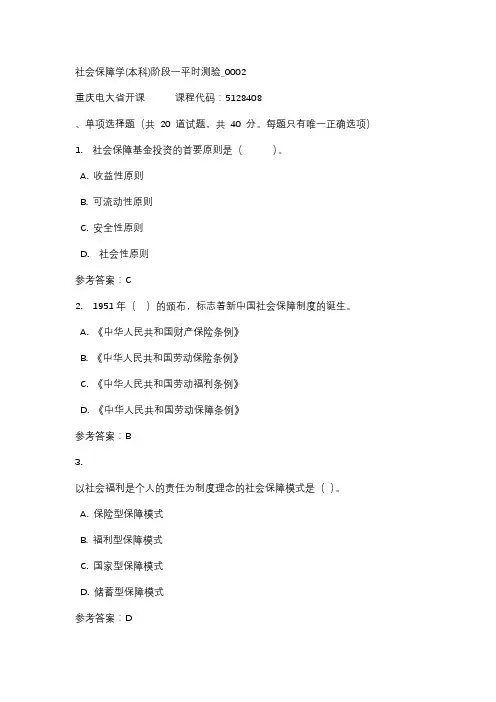 社会保障学(本科)阶段一平时测验_0002

重庆电大省开课　　课程代码：5128408

、单项选择题（共 20 道试题，共 40 分。每题只有唯一正确选项）

1. 社会保障基金投资的首要原则是（　　）。

A. 收益性原则

B. 可流动性原则

C. 安全性原则

D. 社会性原则

参考答案：C

2. 1951 年（　）的颁布，标志着新中国社会保障制度的诞生。

A. 《中华人民共和国财产保险条例》

B. 《中华人民共和国劳动保险条例》

C. 《中华人民共和国劳动福利条例》

D. 《中华人民共和国劳动保障条例》

参考答案：B

3.

以社会福利是个人的责任为制度理念的社会保障模式是（ ）。

A. 保险型保障模式

B. 福利型保障模式

C. 国家型保障模式

D. 储蓄型保障模式

参考答案：D